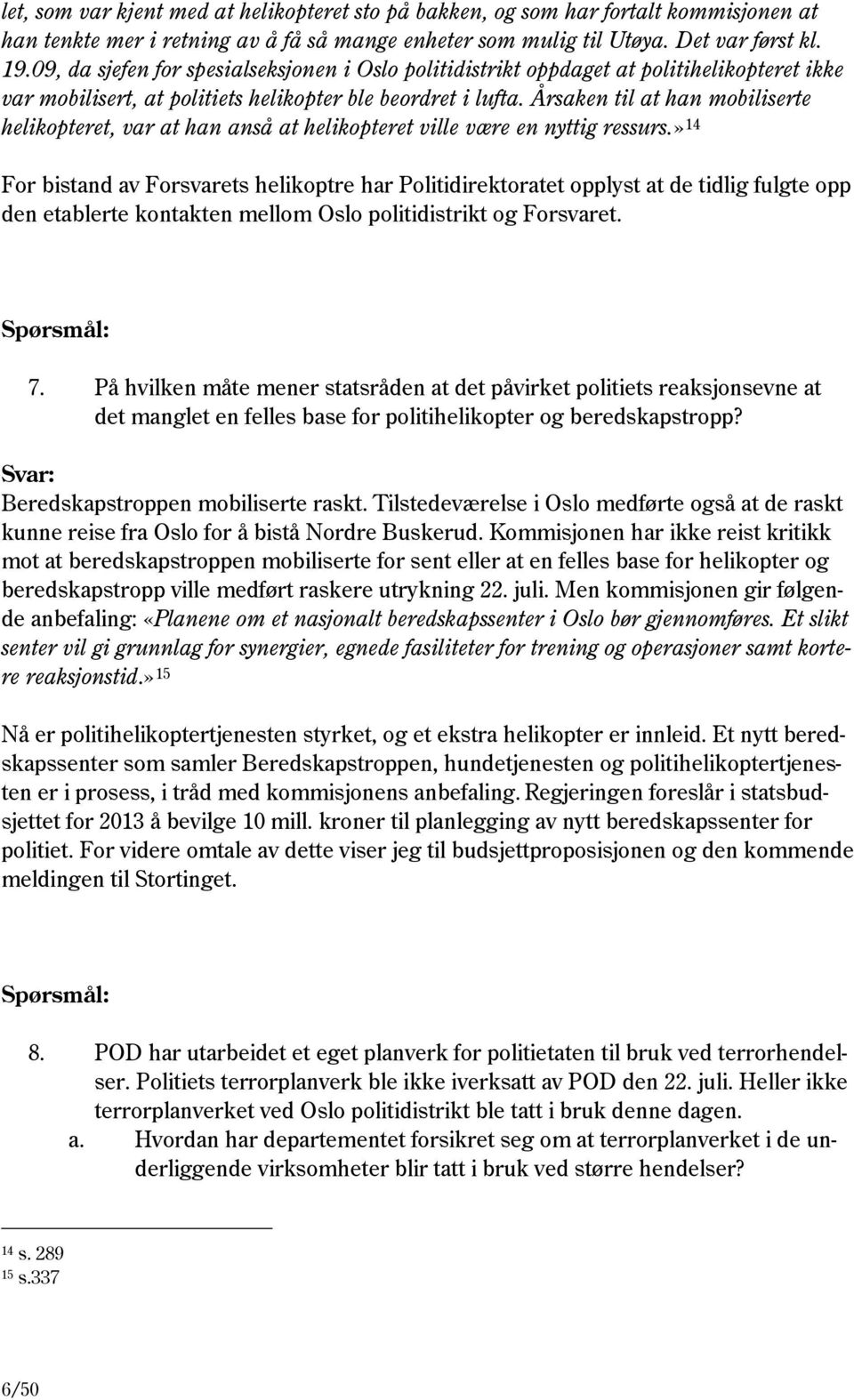 let, som var kjent med at helikopteret sto på bakken, og som har fortalt kommisjonen at han tenkte mer i retning av å få så mange enheter som mulig til Utøya. Det var først kl. 19.09, da sjefen for spesialseksjonen i Oslo politidistrikt oppdaget at politihelikopteret ikke var mobilisert, at politiets helikopter ble beordret i lufta. Årsaken til at han mobiliserte helikopteret, var at han anså at helikopteret ville være en nyttig ressurs.»$^{14}$

For bistand av Forsvarets helikoptre har Politidirektoratet opplyst at de tidlig fulgte opp den etablerte kontakten mellom Oslo politidistrikt og Forsvaret.

Spørsmål:

7. På hvilken måte mener statsråden at det påvirket politiets reaksjonsevne at det manglet en felles base for politihelikopter og beredskapstropp?

Svar:
Beredskapstroppen mobiliserte raskt. Tilstedeværelse i Oslo medførte også at de raskt kunne reise fra Oslo for å bistå Nordre Buskerud. Kommisjonen har ikke reist kritikk mot at beredskapstroppen mobiliserte for sent eller at en felles base for helikopter og beredskapstropp ville medført raskere utrykning 22. juli. Men kommisjonen gir følgende anbefaling: «Planene om et nasjonalt beredskapssenter i Oslo bør gjennomføres. Et slikt senter vil gi grunnlag for synergier, egnede fasiliteter for trening og operasjoner samt kortere reaksjonstid.»$^{15}$

Nå er politihelikoptertjenesten styrket, og et ekstra helikopter er innleid. Et nytt beredskapssenter som samler Beredskapstroppen, hundetjenesten og politihelikoptertjenesten er i prosess, i tråd med kommisjonens anbefaling. Regjeringen foreslår i statsbudsjettet for 2013 å bevilge 10 mill. kroner til planlegging av nytt beredskapssenter for politiet. For videre omtale av dette viser jeg til budsjettproposisjonen og den kommende meldingen til Stortinget.

Spørsmål:

8. POD har utarbeidet et eget planverk for politietaten til bruk ved terrorhendelser. Politiets terrorplanverk ble ikke iverksatt av POD den 22. juli. Heller ikke terrorplanverket ved Oslo politidistrikt ble tatt i bruk denne dagen.
a. Hvordan har departementet forsikret seg om at terrorplanverket i de underliggende virksomheter blir tatt i bruk ved større hendelser?

$^{14}$ s. 289
$^{15}$ s.337

6/50